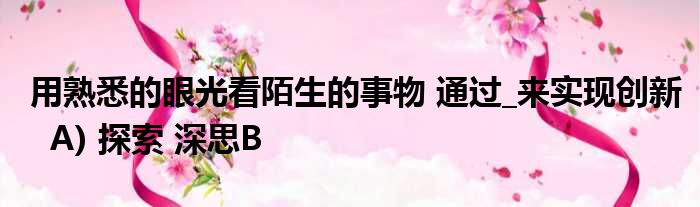 用熟悉的眼光看陌生的事物 通过_来实现创新 A) 探索 深思B